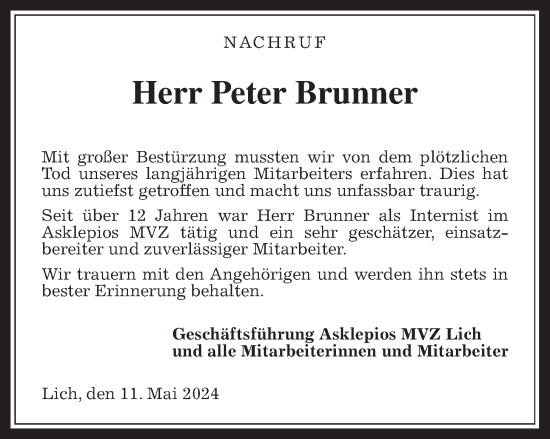 NACHRUF

Herr Peter Brunner

Mit großer Bestürzung mussten wir von dem plötzlichen Tod unseres langjährigen Mitarbeiters erfahren. Dies hat uns zutiefst getroffen und macht uns unfassbar traurig.

Seit über 12 Jahren war Herr Brunner als Internist im Asklepios MVZ tätig und ein sehr geschätzer, einsatzbereiter und zuverlässiger Mitarbeiter.

Wir trauern mit den Angehörigen und werden ihn stets in bester Erinnerung behalten.

Geschäftsführung Asklepios MVZ Lich
und alle Mitarbeiterinnen und Mitarbeiter

Lich, den 11. Mai 2024